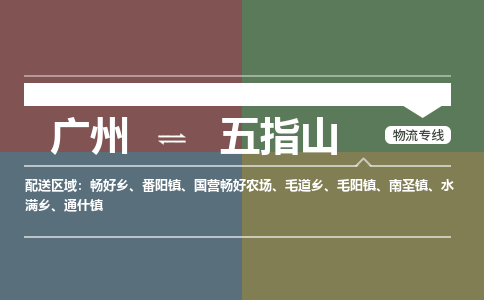 广州 ⇌ 五指山

物流专线

配送区域：畅好乡、番阳镇、国营畅好农场、毛道乡、毛阳镇、南圣镇、水满乡、通什镇